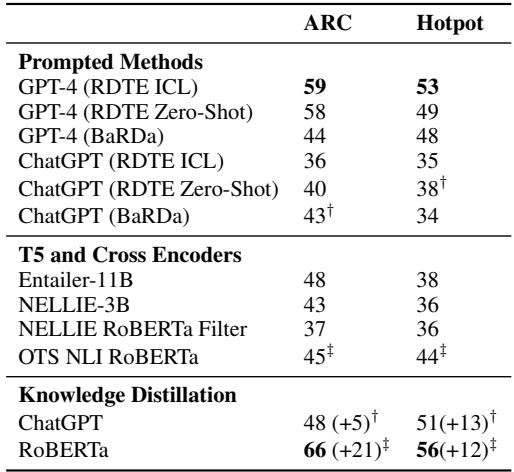 | | ARC | Hotpot |
|---|---|---|
| **Prompted Methods** | | |
| GPT-4 (RDTE ICL) | **59** | **53** |
| GPT-4 (RDTE Zero-Shot) | 58 | 49 |
| GPT-4 (BaRDa) | 44 | 48 |
| ChatGPT (RDTE ICL) | 36 | 35 |
| ChatGPT (RDTE Zero-Shot) | 40 | $38^{\dagger}$ |
| ChatGPT (BaRDa) | $43^{\dagger}$ | 34 |
| **T5 and Cross Encoders** | | |
| Entailer-11B | 48 | 38 |
| NELLIE-3B | 43 | 36 |
| NELLIE RoBERTa Filter | 37 | 36 |
| OTS NLI RoBERTa | $45^{\ddagger}$ | $44^{\ddagger}$ |
| **Knowledge Distillation** | | |
| ChatGPT | 48 (+5)$^{\dagger}$ | 51(+13)$^{\dagger}$ |
| RoBERTa | **66** (+21)$^{\ddagger}$ | **56**(+12)$^{\ddagger}$ |